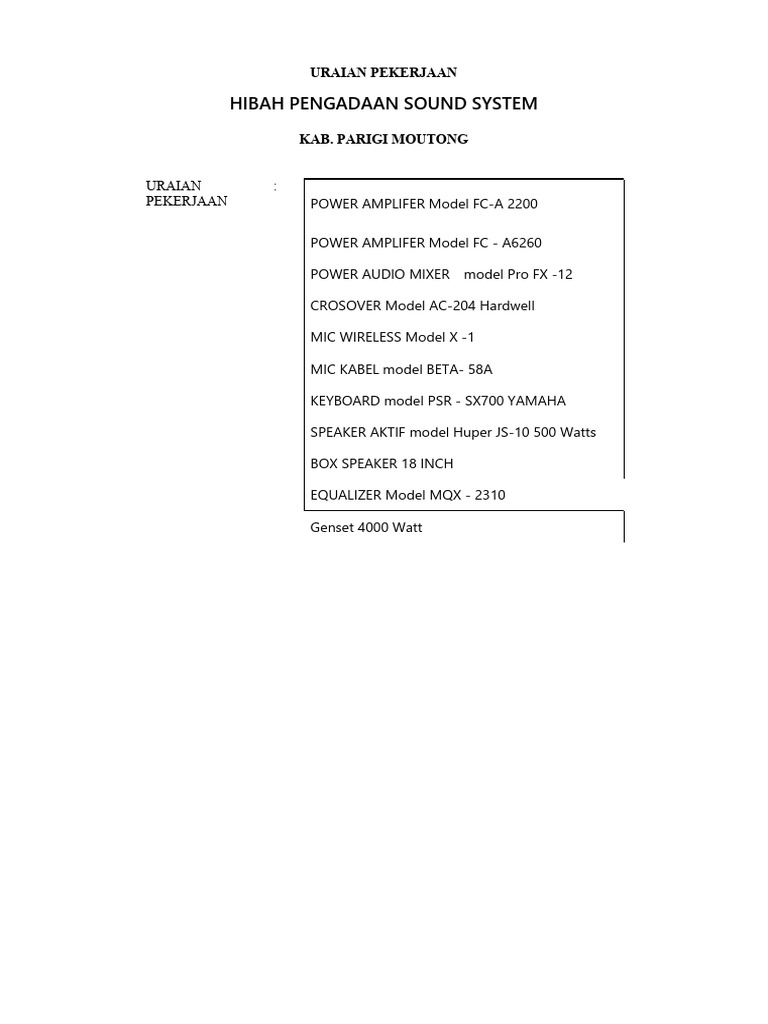 URAIAN PEKERJAAN

HIBAH PENGADAAN SOUND SYSTEM

KAB. PARIGI MOUTONG

URAIAN PEKERJAAN :

POWER AMPLIFER Model FC-A 2200

POWER AMPLIFER Model FC - A6260

POWER AUDIO MIXER model Pro FX -12

CROSOVER Model AC-204 Hardwell

MIC WIRELESS Model X -1

MIC KABEL model BETA- 58A

KEYBOARD model PSR - SX700 YAMAHA

SPEAKER AKTIF model Huper JS-10 500 Watts

BOX SPEAKER 18 INCH

EQUALIZER Model MQX - 2310

Genset 4000 Watt